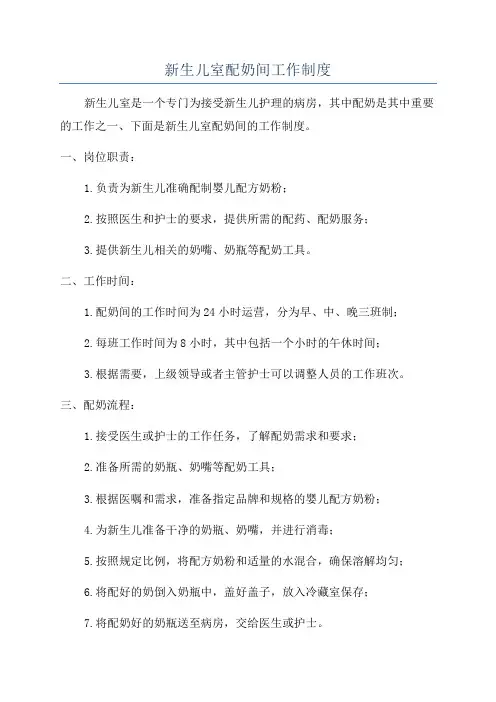 新生儿室配奶间工作制度

新生儿室是一个专门为接受新生儿护理的病房，其中配奶是其中重要的工作之一、下面是新生儿室配奶间的工作制度。

一、岗位职责：

1.负责为新生儿准确配制婴儿配方奶粉；

2.按照医生和护士的要求，提供所需的配药、配奶服务；

3.提供新生儿相关的奶嘴、奶瓶等配奶工具。

二、工作时间：

1.配奶间的工作时间为24小时运营，分为早、中、晚三班制；

2.每班工作时间为8小时，其中包括一个小时的午休时间；

3.根据需要，上级领导或者主管护士可以调整人员的工作班次。

三、配奶流程：

1.接受医生或护士的工作任务，了解配奶需求和要求；

2.准备所需的奶瓶、奶嘴等配奶工具；

3.根据医嘱和需求，准备指定品牌和规格的婴儿配方奶粉；

4.为新生儿准备干净的奶瓶、奶嘴，并进行消毒；

5.按照规定比例，将配方奶粉和适量的水混合，确保溶解均匀；

6.将配好的奶倒入奶瓶中，盖好盖子，放入冷藏室保存；

7.将配奶好的奶瓶送至病房，交给医生或护士。